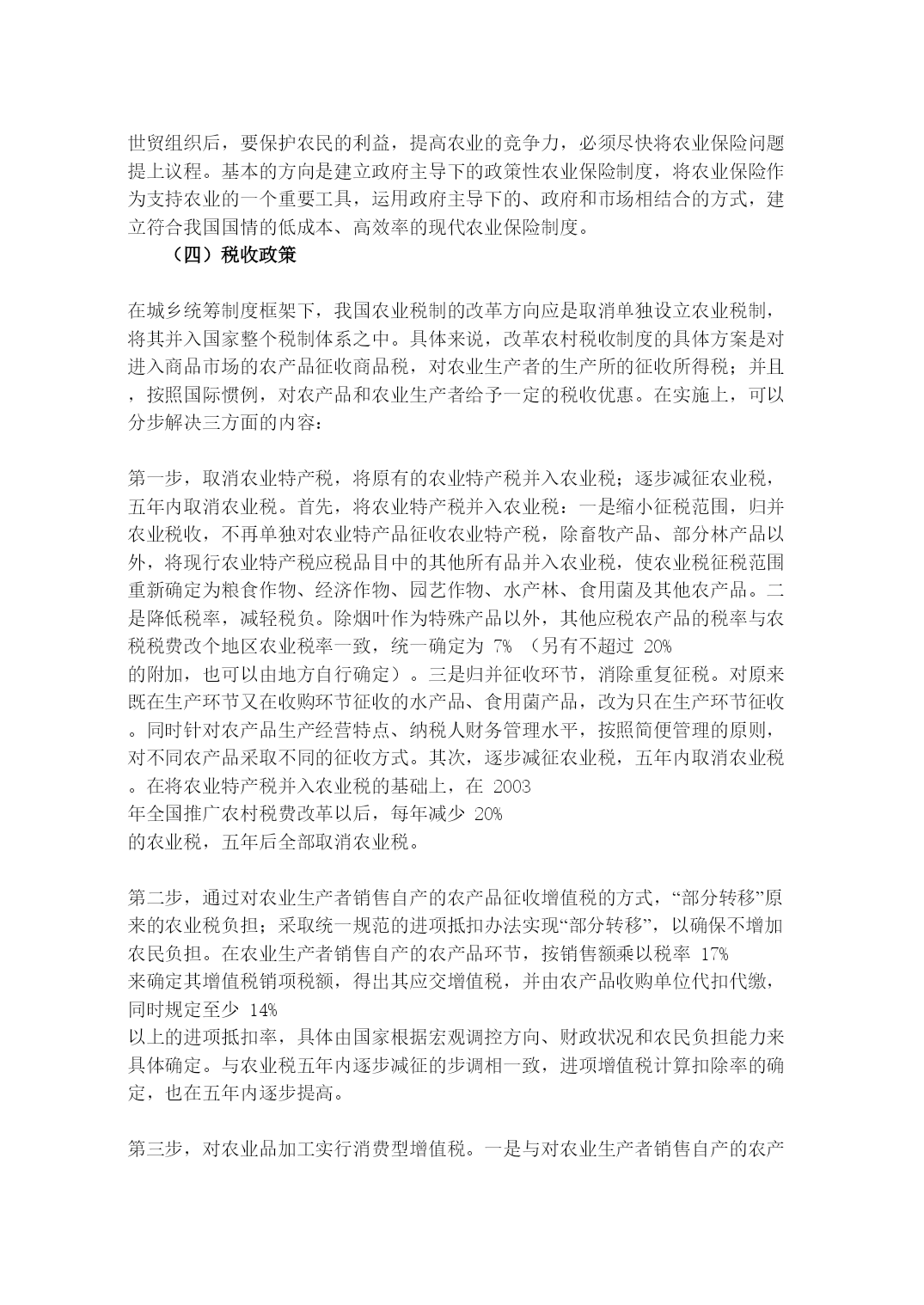 世贸组织后，要保护农民的利益，提高农业的竞争力，必须尽快将农业保险问题提上议程。基本的方向是建立政府主导下的政策性农业保险制度，将农业保险作为支持农业的一个重要工具，运用政府主导下的、政府和市场相结合的方式，建立符合我国国情的低成本、高效率的现代农业保险制度。

（四）税收政策

在城乡统筹制度框架下，我国农业税制的改革方向应是取消单独设立农业税制，将其并入国家整个税制体系之中。具体来说，改革农村税收制度的具体方案是对进入商品市场的农产品征收商品税，对农业生产者的生产所的征收所得税；并且，按照国际惯例，对农产品和农业生产者给予一定的税收优惠。在实施上，可以分步解决三方面的内容：

第一步，取消农业特产税，将原有的农业特产税并入农业税；逐步减征农业税，五年内取消农业税。首先，将农业特产税并入农业税：一是缩小征税范围，归并农业税收，不再单独对农业特产品征收农业特产税，除畜牧产品、部分林产品以外，将现行农业特产税应税品目中的其他所有品并入农业税，使农业税征税范围重新确定为粮食作物、经济作物、园艺作物、水产林、食用菌及其他农产品。二是降低税率，减轻税负。除烟叶作为特殊产品以外，其他应税农产品的税率与农税税费改个地区农业税率一致，统一确定为 7% （另有不超过 20% 的附加，也可以由地方自行确定）。三是归并征收环节，消除重复征税。对原来既在生产环节又在收购环节征收的水产品、食用菌产品，改为只在生产环节征收。同时针对农产品生产经营特点、纳税人财务管理水平，按照简便管理的原则，对不同农产品采取不同的征收方式。其次，逐步减征农业税，五年内取消农业税。在将农业特产税并入农业税的基础上，在 2003 年全国推广农村税费改革以后，每年减少 20% 的农业税，五年后全部取消农业税。

第二步，通过对农业生产者销售自产的农产品征收增值税的方式，“部分转移”原来的农业税负担；采取统一规范的进项抵扣办法实现“部分转移”，以确保不增加农民负担。在农业生产者销售自产的农产品环节，按销售额乘以税率 17% 来确定其增值税销项税额，得出其应交增值税，并由农产品收购单位代扣代缴，同时规定至少 14% 以上的进项抵扣率，具体由国家根据宏观调控方向、财政状况和农民负担能力来具体确定。与农业税五年内逐步减征的步调相一致，进项增值税计算扣除率的确定，也在五年内逐步提高。

第三步，对农业品加工实行消费型增值税。一是与对农业生产者销售自产的农产